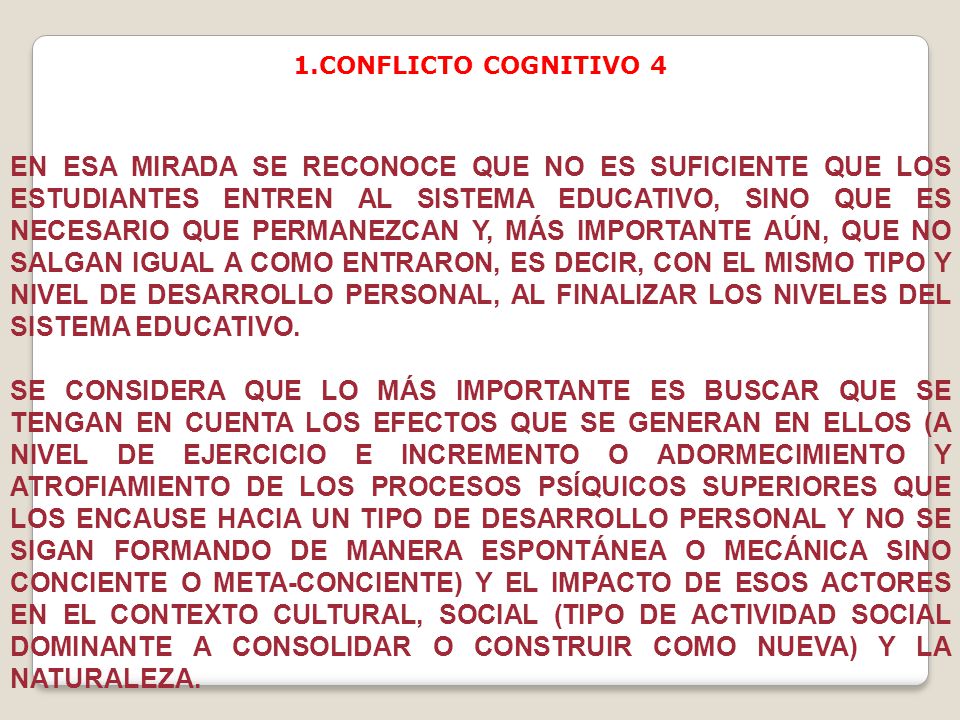 1.CONFLICTO COGNITIVO 4

EN ESA MIRADA SE RECONOCE QUE NO ES SUFICIENTE QUE LOS ESTUDIANTES ENTREN AL SISTEMA EDUCATIVO, SINO QUE ES NECESARIO QUE PERMANEZCAN Y, MÁS IMPORTANTE AÚN, QUE NO SALGAN IGUAL A COMO ENTRARON, ES DECIR, CON EL MISMO TIPO Y NIVEL DE DESARROLLO PERSONAL, AL FINALIZAR LOS NIVELES DEL SISTEMA EDUCATIVO.

SE CONSIDERA QUE LO MÁS IMPORTANTE ES BUSCAR QUE SE TENGAN EN CUENTA LOS EFECTOS QUE SE GENERAN EN ELLOS (A NIVEL DE EJERCICIO E INCREMENTO O ADORMECIMIENTO Y ATROFIAMIENTO DE LOS PROCESOS PSÍQUICOS SUPERIORES QUE LOS ENCAUSE HACIA UN TIPO DE DESARROLLO PERSONAL Y NO SE SIGAN FORMANDO DE MANERA ESPONTÁNEA O MECÁNICA SINO CONCIENTE O META-CONCIENTE) Y EL IMPACTO DE ESOS ACTORES EN EL CONTEXTO CULTURAL, SOCIAL (TIPO DE ACTIVIDAD SOCIAL DOMINANTE A CONSOLIDAR O CONSTRUIR COMO NUEVA) Y LA NATURALEZA.